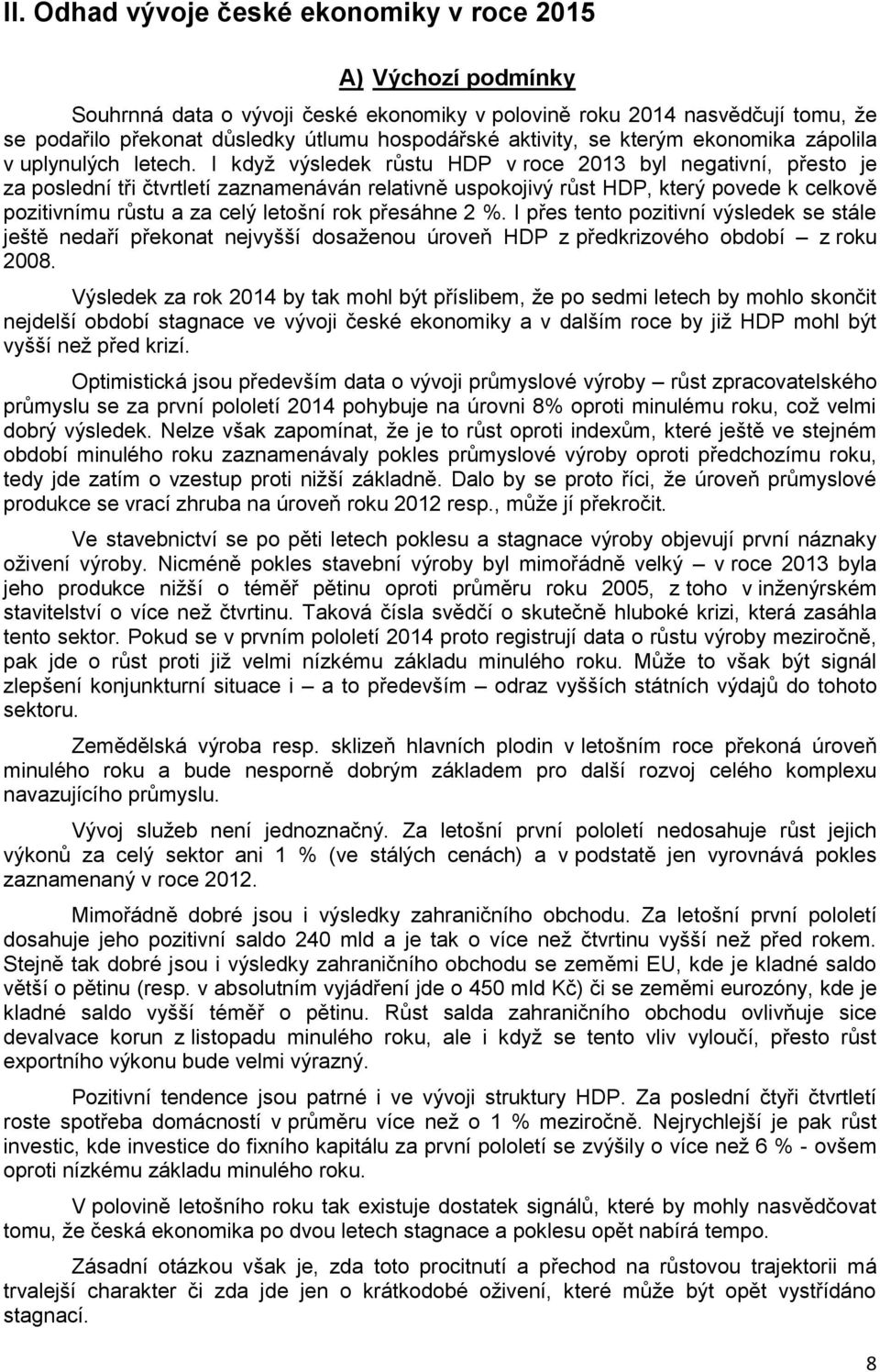 II. Odhad vývoje české ekonomiky v roce 2015

A) Výchozí podmínky

Souhrnná data o vývoji české ekonomiky v polovině roku 2014 nasvědčují tomu, že se podařilo překonat důsledky útlumu hospodářské aktivity, se kterým ekonomika zápolila v uplynulých letech. I když výsledek růstu HDP v roce 2013 byl negativní, přesto je za poslední tři čtvrtletí zaznamenáván relativně uspokojivý růst HDP, který povede k celkově pozitivnímu růstu a za celý letošní rok přesáhne 2 %. I přes tento pozitivní výsledek se stále ještě nedaří překonat nejvyšší dosaženou úroveň HDP z předkrizového období – z roku 2008.

Výsledek za rok 2014 by tak mohl být příslibem, že po sedmi letech by mohlo skončit nejdelší období stagnace ve vývoji české ekonomiky a v dalším roce by již HDP mohl být vyšší než před krizí.

Optimistická jsou především data o vývoji průmyslové výroby – růst zpracovatelského průmyslu se za první pololetí 2014 pohybuje na úrovni 8% oproti minulému roku, což velmi dobrý výsledek. Nelze však zapomínat, že je to růst oproti indexům, které ještě ve stejném období minulého roku zaznamenávaly pokles průmyslové výroby oproti předchozímu roku, tedy jde zatím o vzestup proti nižší základně. Dalo by se proto říci, že úroveň průmyslové produkce se vrací zhruba na úroveň roku 2012 resp., může jí překročit.

Ve stavebnictví se po pěti letech poklesu a stagnace výroby objevují první náznaky oživení výroby. Nicméně pokles stavební výroby byl mimořádně velký – v roce 2013 byla jeho produkce nižší o téměř pětinu oproti průměru roku 2005, z toho v inženýrském stavitelství o více než čtvrtinu. Taková čísla svědčí o skutečně hluboké krizi, která zasáhla tento sektor. Pokud se v prvním pololetí 2014 proto registrují data o růstu výroby meziročně, pak jde o růst proti již velmi nízkému základu minulého roku. Může to však být signál zlepšení konjunkturní situace i – a to především – odraz vyšších státních výdajů do tohoto sektoru.

Zemědělská výroba resp. sklizeň hlavních plodin v letošním roce překoná úroveň minulého roku a bude nesporně dobrým základem pro další rozvoj celého komplexu navazujícího průmyslu.

Vývoj služeb není jednoznačný. Za letošní první pololetí nedosahuje růst jejich výkonů za celý sektor ani 1 % (ve stálých cenách) a v podstatě jen vyrovnává pokles zaznamenaný v roce 2012.

Mimořádně dobré jsou i výsledky zahraničního obchodu. Za letošní první pololetí dosahuje jeho pozitivní saldo 240 mld a je tak o více než čtvrtinu vyšší než před rokem. Stejně tak dobré jsou i výsledky zahraničního obchodu se zeměmi EU, kde je kladné saldo větší o pětinu (resp. v absolutním vyjádření jde o 450 mld Kč) či se zeměmi eurozóny, kde je kladné saldo vyšší téměř o pětinu. Růst salda zahraničního obchodu ovlivňuje sice devalvace korun z listopadu minulého roku, ale i když se tento vliv vyloučí, přesto růst exportního výkonu bude velmi výrazný.

Pozitivní tendence jsou patrné i ve vývoji struktury HDP. Za poslední čtyři čtvrtletí roste spotřeba domácností v průměru více než o 1 % meziročně. Nejrychlejší je pak růst investic, kde investice do fixního kapitálu za první pololetí se zvýšily o více než 6 % - ovšem oproti nízkému základu minulého roku.

V polovině letošního roku tak existuje dostatek signálů, které by mohly nasvědčovat tomu, že česká ekonomika po dvou letech stagnace a poklesu opět nabírá tempo.

Zásadní otázkou však je, zda toto procitnutí a přechod na růstovou trajektorii má trvalejší charakter či zda jde jen o krátkodobé oživení, které může být opět vystřídáno stagnací.

8